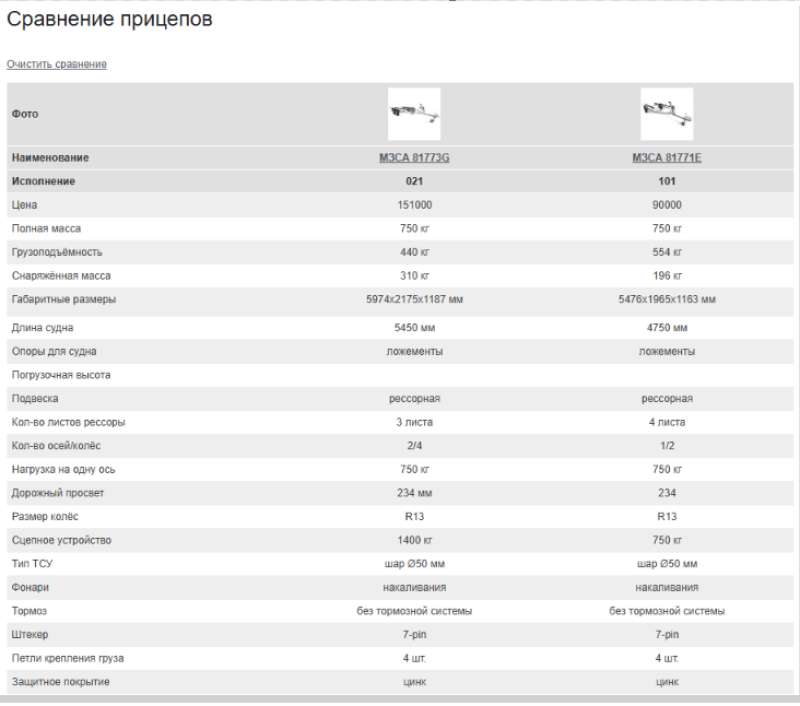 Сравнение прицепов

Очистить сравнение

| Фото | | |
|---|---|---|
| Наименование | МЗСА 81773G | МЗСА 81771E |
| Исполнение | 021 | 101 |
| Цена | 151000 | 90000 |
| Полная масса | 750 кг | 750 кг |
| Грузоподъёмность | 440 кг | 554 кг |
| Снаряжённая масса | 310 кг | 196 кг |
| Габаритные размеры | 5974x2175x1187 мм | 5476x1965x1163 мм |
| Длина судна | 5450 мм | 4750 мм |
| Опоры для судна | ложементы | ложементы |
| Погрузочная высота | | |
| Подвеска | рессорная | рессорная |
| Кол-во листов рессоры | 3 листа | 4 листа |
| Кол-во осей/колёс | 2/4 | 1/2 |
| Нагрузка на одну ось | 750 кг | 750 кг |
| Дорожный просвет | 234 мм | 234 |
| Размер колёс | R13 | R13 |
| Сцепное устройство | 1400 кг | 750 кг |
| Тип ТСУ | шар Ø50 мм | шар Ø50 мм |
| Фонари | накаливания | накаливания |
| Тормоз | без тормозной системы | без тормозной системы |
| Штекер | 7-pin | 7-pin |
| Петли крепления груза | 4 шт. | 4 шт. |
| Защитное покрытие | цинк | цинк |